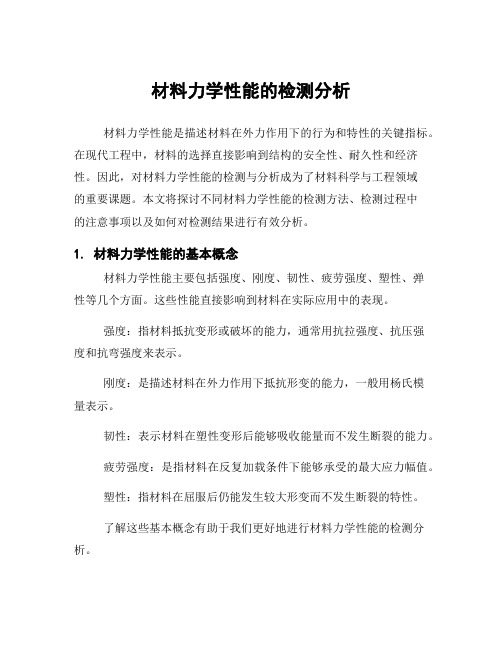 材料力学性能的检测分析

材料力学性能是描述材料在外力作用下的行为和特性的关键指标。在现代工程中，材料的选择直接影响到结构的安全性、耐久性和经济性。因此，对材料力学性能的检测与分析成为了材料科学与工程领域的重要课题。本文将探讨不同材料力学性能的检测方法、检测过程中的注意事项以及如何对检测结果进行有效分析。

1. 材料力学性能的基本概念

材料力学性能主要包括强度、刚度、韧性、疲劳强度、塑性、弹性等几个方面。这些性能直接影响到材料在实际应用中的表现。

强度：指材料抵抗变形或破坏的能力，通常用抗拉强度、抗压强度和抗弯强度来表示。

刚度：是描述材料在外力作用下抵抗形变的能力，一般用杨氏模量表示。

韧性：表示材料在塑性变形后能够吸收能量而不发生断裂的能力。

疲劳强度：是指材料在反复加载条件下能够承受的最大应力幅值。

塑性：指材料在屈服后仍能发生较大形变而不发生断裂的特性。

了解这些基本概念有助于我们更好地进行材料力学性能的检测分析。